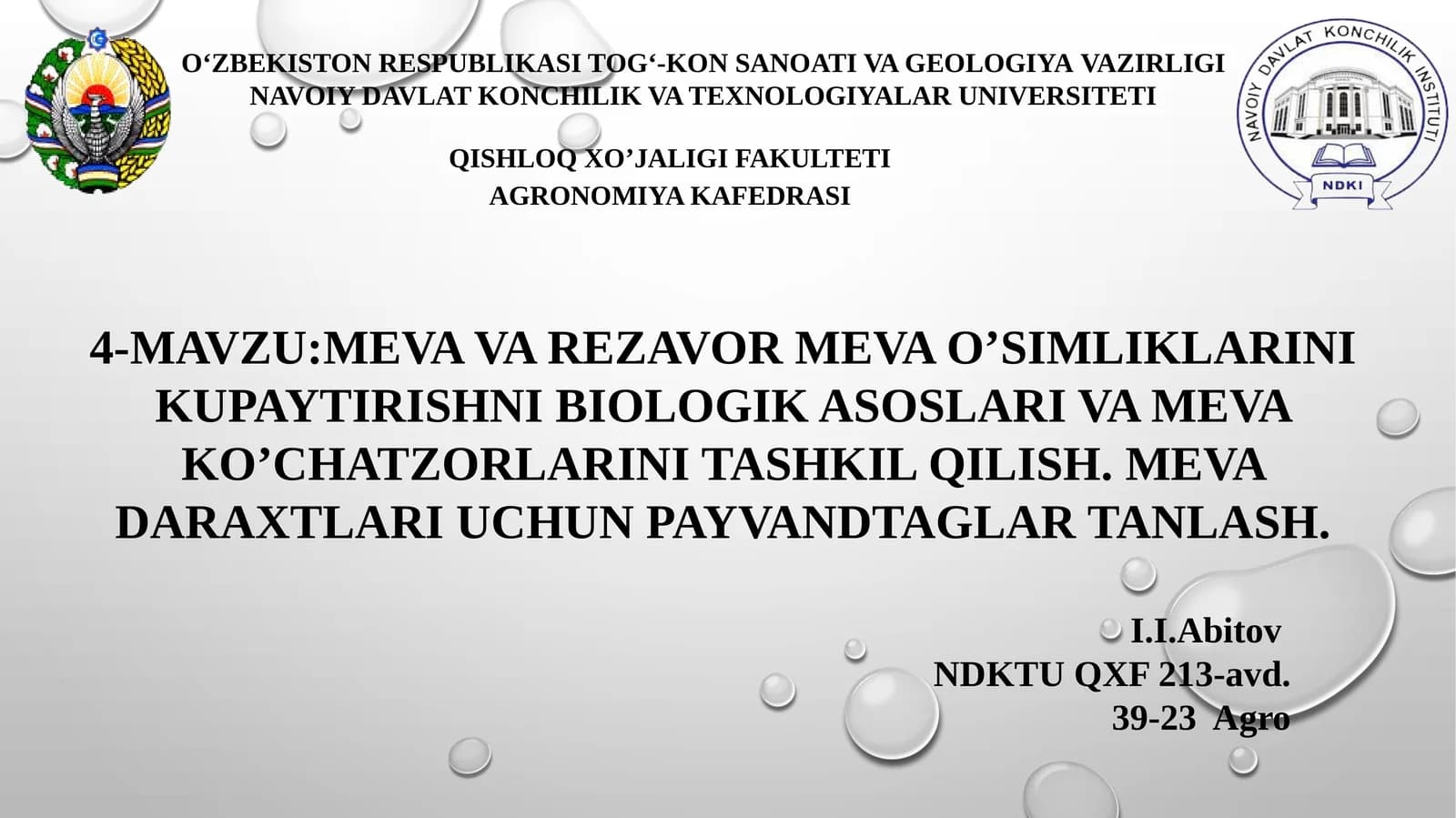 O‘ZBEKISTON RESPUBLIKASI TOG‘-KON SANOATI VA GEOLOGIYA VAZIRLIGI
NAVOIY DAVLAT KONCHILIK VA TEXNOLOGIYALAR UNIVERSITETI

NAVOIY DAVLAT KONCHILIK INSTITUTI
NDKI

QISHLOQ XO’JALIGI FAKULTETI
AGRONOMIYA KAFEDRASI

4-MAVZU:MEVA VA REZAVOR MEVA O’SIMLIKLARINI KUPAYTIRISHNI BIOLOGIK ASOSLARI VA MEVA KO’CHATZORLARINI TASHKIL QILISH. MEVA DARAXTLARI UCHUN PAYVANDTAGLAR TANLASH.

I.I.Abitov
NDKTU QXF 213-avd.
39-23 Agro